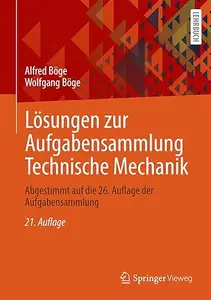 LEHRBUCH

Alfred Böge
Wolfgang Böge

Lösungen zur Aufgabensammlung Technische Mechanik

Abgestimmt auf die 26. Auflage der Aufgabensammlung

21. Auflage

Springer Vieweg